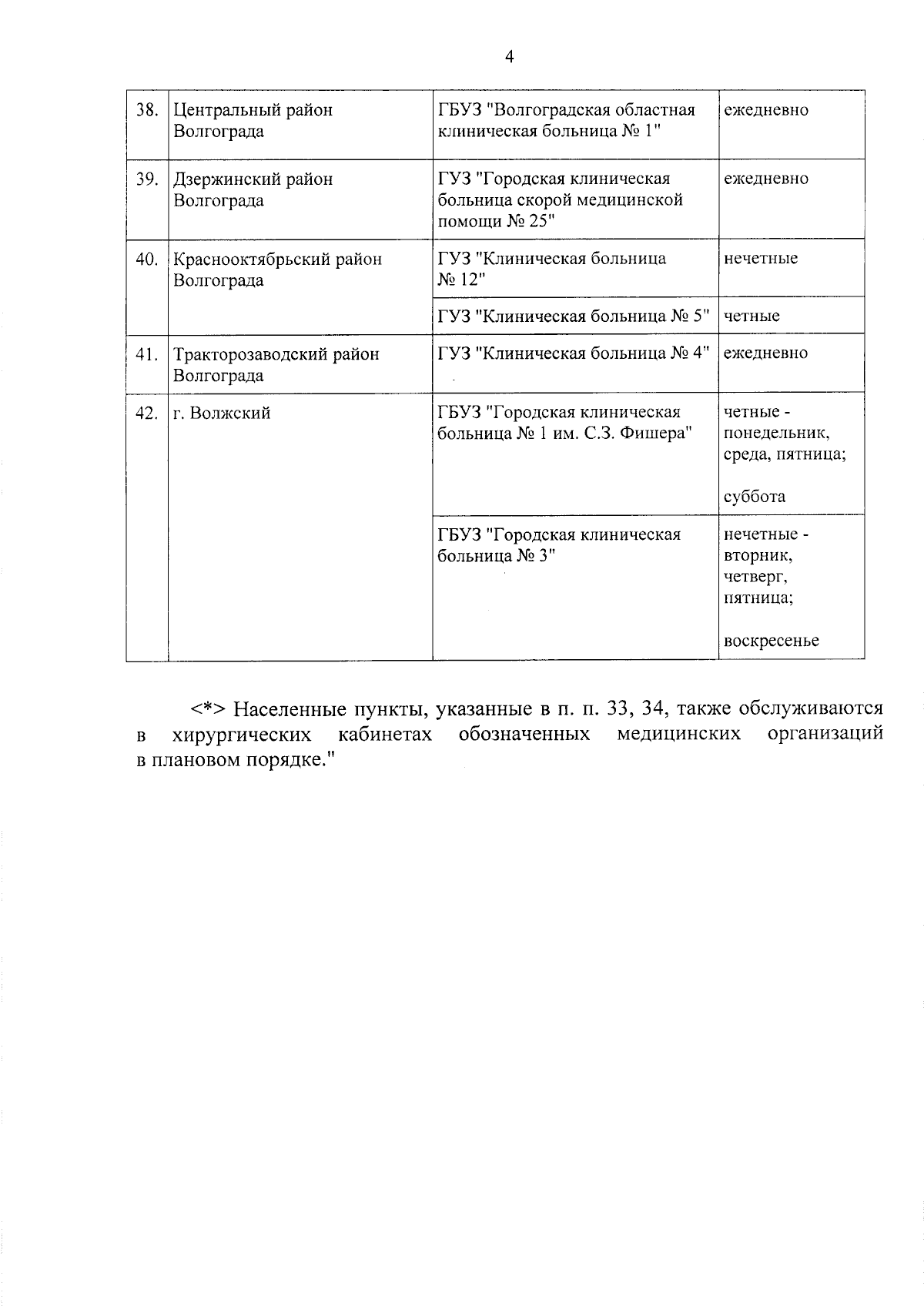 4

| | | | |
|---|---|---|---|
| 38. | Центральный район Волгограда | ГБУЗ "Волгоградская областная клиническая больница № 1" | ежедневно |
| 39. | Дзержинский район Волгограда | ГУЗ "Городская клиническая больница скорой медицинской помощи № 25" | ежедневно |
| 40. | Краснооктябрьский район Волгограда | ГУЗ "Клиническая больница № 12" | нечетные |
| | | ГУЗ "Клиническая больница № 5" | четные |
| 41. | Тракторозаводский район Волгограда | ГУЗ "Клиническая больница № 4" | ежедневно |
| 42. | г. Волжский | ГБУЗ "Городская клиническая больница № 1 им. С.З. Фишера" | четные - понедельник, среда, пятница; суббота |
| | | ГБУЗ "Городская клиническая больница № 3" | нечетные - вторник, четверг, пятница; воскресенье |

<*> Населенные пункты, указанные в п. п. 33, 34, также обслуживаются в хирургических кабинетах обозначенных медицинских организаций в плановом порядке."